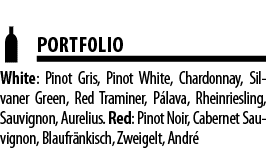 PORTFOLIO

White: Pinot Gris, Pinot White, Chardonnay, Silvaner Green, Red Traminer, Pálava, Rheinriesling, Sauvignon, Aurelius. Red: Pinot Noir, Cabernet Sauvignon, Blaufränkisch, Zweigelt, André